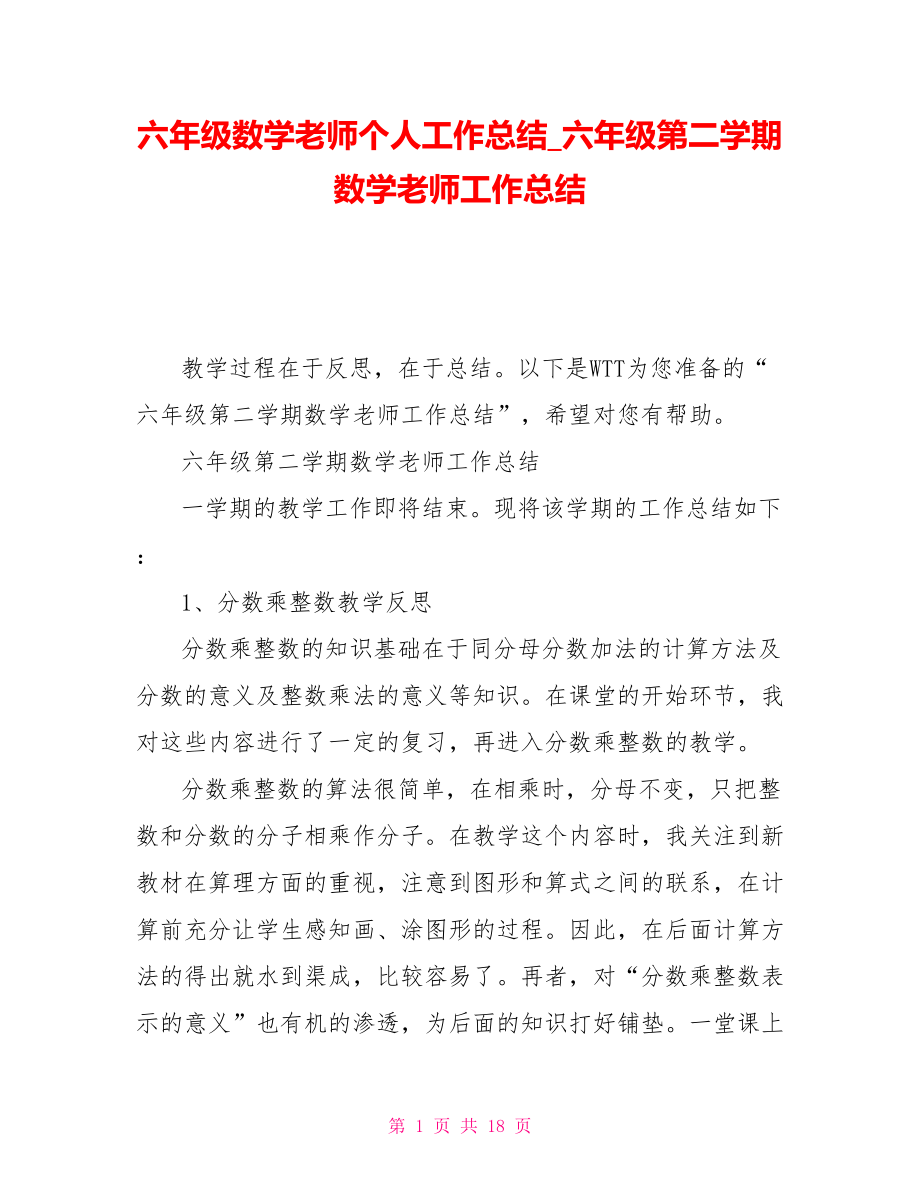 六年级数学老师个人工作总结_六年级第二学期数学老师工作总结

教学过程在于反思，在于总结。以下是WTT为您准备的“六年级第二学期数学老师工作总结”，希望对您有帮助。

六年级第二学期数学老师工作总结

一学期的教学工作即将结束。现将该学期的工作总结如下：

1、分数乘整数教学反思

分数乘整数的知识基础在于同分母分数加法的计算方法及分数的意义及整数乘法的意义等知识。在课堂的开始环节，我对这些内容进行了一定的复习，再进入分数乘整数的教学。

分数乘整数的算法很简单，在相乘时，分母不变，只把整数和分数的分子相乘作分子。在教学这个内容时，我关注到新教材在算理方面的重视，注意到图形和算式之间的联系，在计算前充分让学生感知画、涂图形的过程。因此，在后面计算方法的得出就水到渠成，比较容易了。再者，对“分数乘整数表示的意义”也有机的渗透，为后面的知识打好铺垫。一堂课上

第 1 页 共 18 页